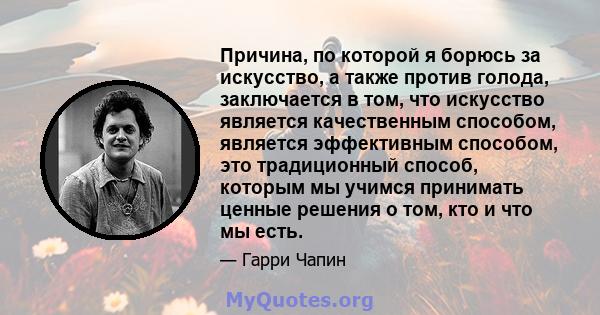 Причина, по которой я борюсь за искусство, а также против голода, заключается в том, что искусство является качественным способом, является эффективным способом, это традиционный способ, которым мы учимся принимать ценные решения о том, кто и что мы есть.

— Гарри Чапин

MyQuotes.org